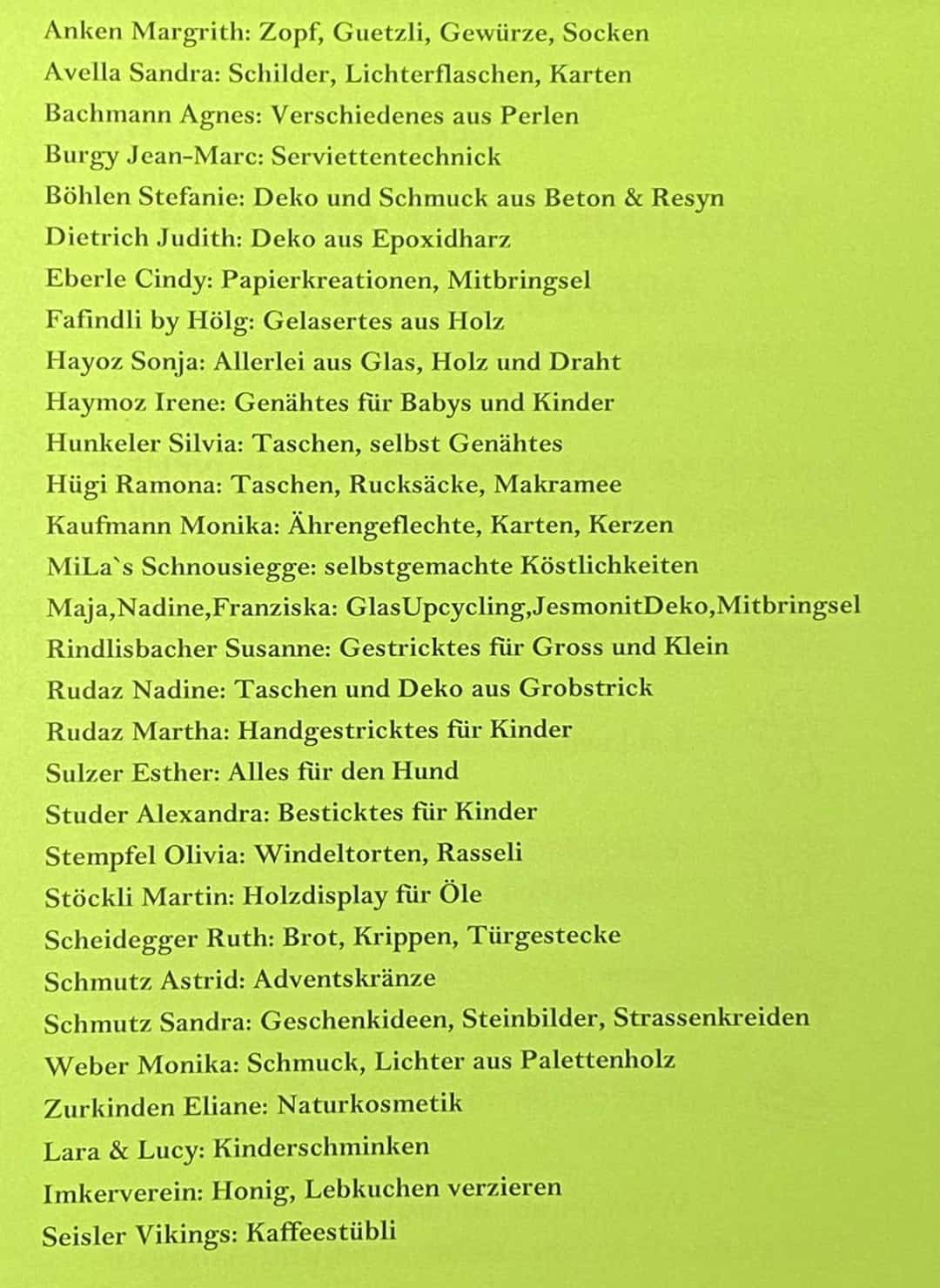 Anken Margrith: Zopf, Guetzli, Gewürze, Socken
Avella Sandra: Schilder, Lichterflaschen, Karten
Bachmann Agnes: Verschiedenes aus Perlen
Burgy Jean-Marc: Serviettentechnick
Böhlen Stefanie: Deko und Schmuck aus Beton & Resyn
Dietrich Judith: Deko aus Epoxidharz
Eberle Cindy: Papierkreationen, Mitbringsel
Fafindli by Hölg: Gelasertes aus Holz
Hayoz Sonja: Allerlei aus Glas, Holz und Draht
Haymoz Irene: Genähtes für Babys und Kinder
Hunkeler Silvia: Taschen, selbst Genähtes
Hügi Ramona: Taschen, Rucksäcke, Makramee
Kaufmann Monika: Ährengeflechte, Karten, Kerzen
MiLa`s Schnousiegge: selbstgemachte Köstlichkeiten
Maja,Nadine,Franziska: GlasUpcycling,JesmonitDeko,Mitbringsel
Rindlisbacher Susanne: Gestricktes für Gross und Klein
Rudaz Nadine: Taschen und Deko aus Grobstrick
Rudaz Martha: Handgestricktes für Kinder
Sulzer Esther: Alles für den Hund
Studer Alexandra: Besticktes für Kinder
Stempfel Olivia: Windeltorten, Rasseli
Stöckli Martin: Holzdisplay für Öle
Scheidegger Ruth: Brot, Krippen, Türgestecke
Schmutz Astrid: Adventskränze
Schmutz Sandra: Geschenkideen, Steinbilder, Strassenkreiden
Weber Monika: Schmuck, Lichter aus Palettenholz
Zurkinden Eliane: Naturkosmetik
Lara & Lucy: Kinderschminken
Imkerverein: Honig, Lebkuchen verzieren
Seisler Vikings: Kaffeestübli